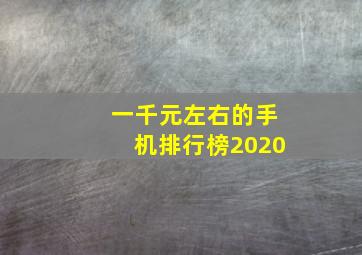 一千元左右的手机排行榜2020